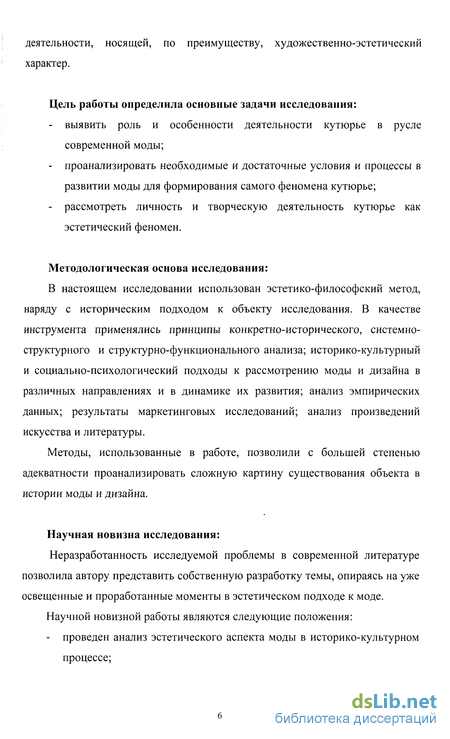 деятельности, носящей, по преимуществу, художественно-эстетический характер.

Цель работы определила основные задачи исследования:
- выявить роль и особенности деятельности кутюрье в русле современной моды;
- проанализировать необходимые и достаточные условия и процессы в развитии моды для формирования самого феномена кутюрье;
- рассмотреть личность и творческую деятельность кутюрье как эстетический феномен.

Методологическая основа исследования:

В настоящем исследовании использован эстетико-философский метод, наряду с историческим подходом к объекту исследования. В качестве инструмента применялись принципы конкретно-исторического, системно-структурного и структурно-функционального анализа; историко-культурный и социально-психологический подходы к рассмотрению моды и дизайна в различных направлениях и в динамике их развития; анализ эмпирических данных; результаты маркетинговых исследований; анализ произведений искусства и литературы.

Методы, использованные в работе, позволили с большей степенью адекватности проанализировать сложную картину существования объекта в истории моды и дизайна.

Научная новизна исследования:

Неразработанность исследуемой проблемы в современной литературе позволила автору представить собственную разработку темы, опираясь на уже освещенные и проработанные моменты в эстетическом подходе к моде.

Научной новизной работы являются следующие положения:
- проведен анализ эстетического аспекта моды в историко-культурном процессе;

6

dsLib.net
библиотека диссертаций